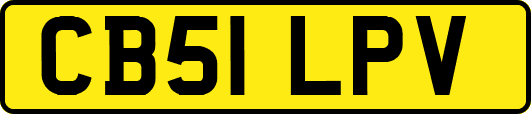 CB51 LPV